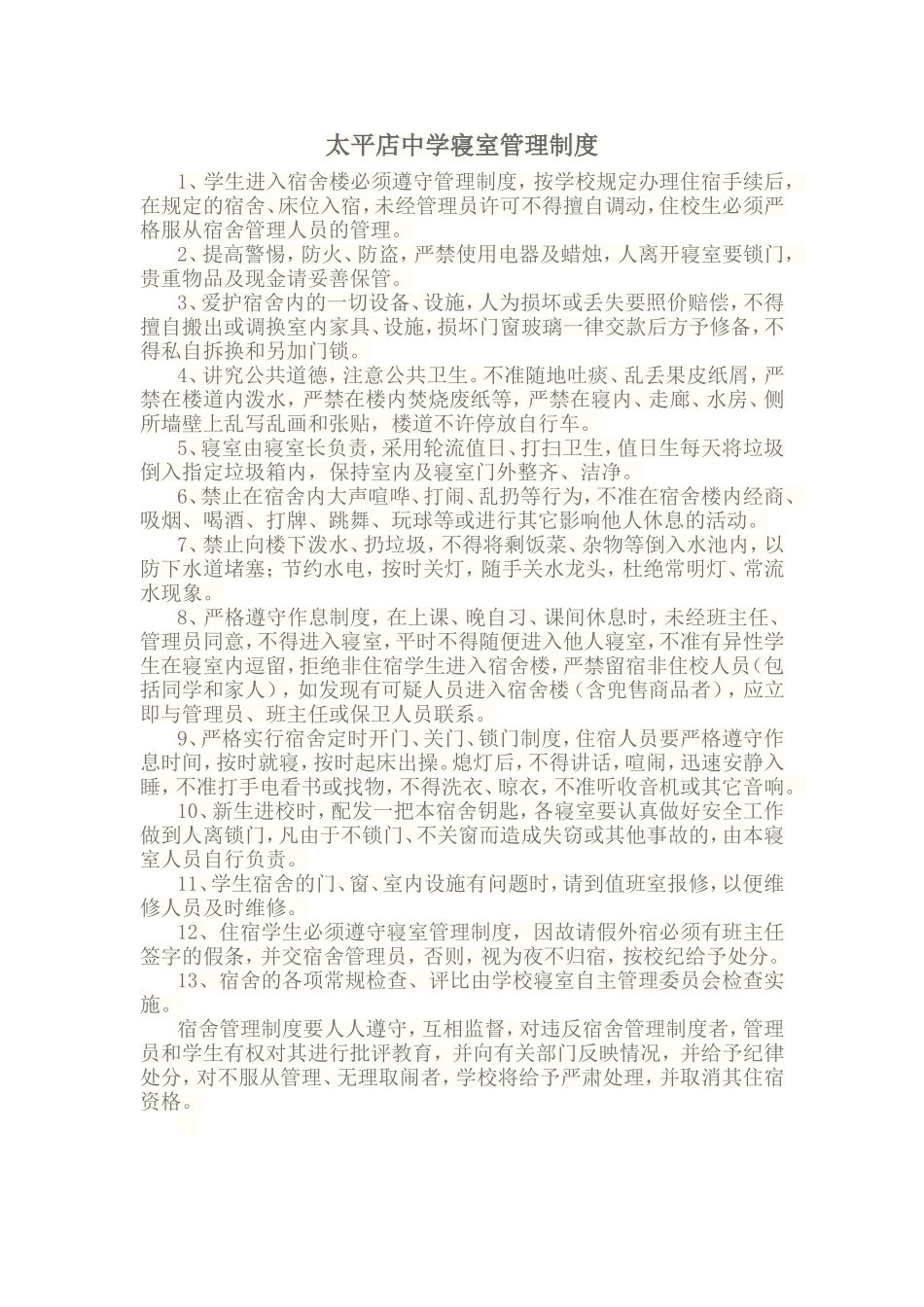 太平店中学寝室管理制度

1、学生进入宿舍楼必须遵守管理制度，按学校规定办理住宿手续后，在规定的宿舍、床位入宿，未经管理员许可不得擅自调动，住校生必须严格服从宿舍管理人员的管理。

2、提高警惕，防火、防盗，严禁使用电器及蜡烛，人离开寝室要锁门，贵重物品及现金请妥善保管。

3、爱护宿舍内的一切设备、设施，人为损坏或丢失要照价赔偿，不得擅自搬出或调换室内家具、设施，损坏门窗玻璃一律交款后方予修备，不得私自拆换和另加门锁。

4、讲究公共道德，注意公共卫生。不准随地吐痰、乱丢果皮纸屑，严禁在楼道内泼水，严禁在楼内焚烧废纸等，严禁在寝内、走廊、水房、侧所墙壁上乱写乱画和张贴，楼道不许停放自行车。

5、寝室由寝室长负责，采用轮流值日、打扫卫生，值日生每天将垃圾倒入指定垃圾箱内，保持室内及寝室门外整齐、洁净。

6、禁止在宿舍内大声喧哗、打闹、乱扔等行为，不准在宿舍楼内经商、吸烟、喝酒、打牌、跳舞、玩球等或进行其它影响他人休息的活动。

7、禁止向楼下泼水、扔垃圾，不得将剩饭菜、杂物等倒入水池内，以防下水道堵塞；节约水电，按时关灯，随手关水龙头，杜绝常明灯、常流水现象。

8、严格遵守作息制度，在上课、晚自习、课间休息时，未经班主任、管理员同意，不得进入寝室，平时不得随便进入他人寝室，不准有异性学生在寝室内逗留，拒绝非住宿学生进入宿舍楼，严禁留宿非住校人员（包括同学和家人），如发现有可疑人员进入宿舍楼（含兜售商品者），应立即与管理员、班主任或保卫人员联系。

9、严格实行宿舍定时开门、关门、锁门制度，住宿人员要严格遵守作息时间，按时就寝，按时起床出操。熄灯后，不得讲话，喧闹，迅速安静入睡，不准打手电看书或找物，不得洗衣、晾衣，不准听收音机或其它音响。

10、新生进校时，配发一把本宿舍钥匙，各寝室要认真做好安全工作做到人离锁门，凡由于不锁门、不关窗而造成失窃或其他事故的，由本寝室人员自行负责。

11、学生宿舍的门、窗、室内设施有问题时，请到值班室报修，以便维修人员及时维修。

12、住宿学生必须遵守寝室管理制度，因故请假外宿必须有班主任签字的假条，并交宿舍管理员，否则，视为夜不归宿，按校纪给予处分。

13、宿舍的各项常规检查、评比由学校寝室自主管理委员会检查实施。

宿舍管理制度要人人遵守，互相监督，对违反宿舍管理制度者，管理员和学生有权对其进行批评教育，并向有关部门反映情况，并给予纪律处分，对不服从管理、无理取闹者，学校将给予严肃处理，并取消其住宿资格。